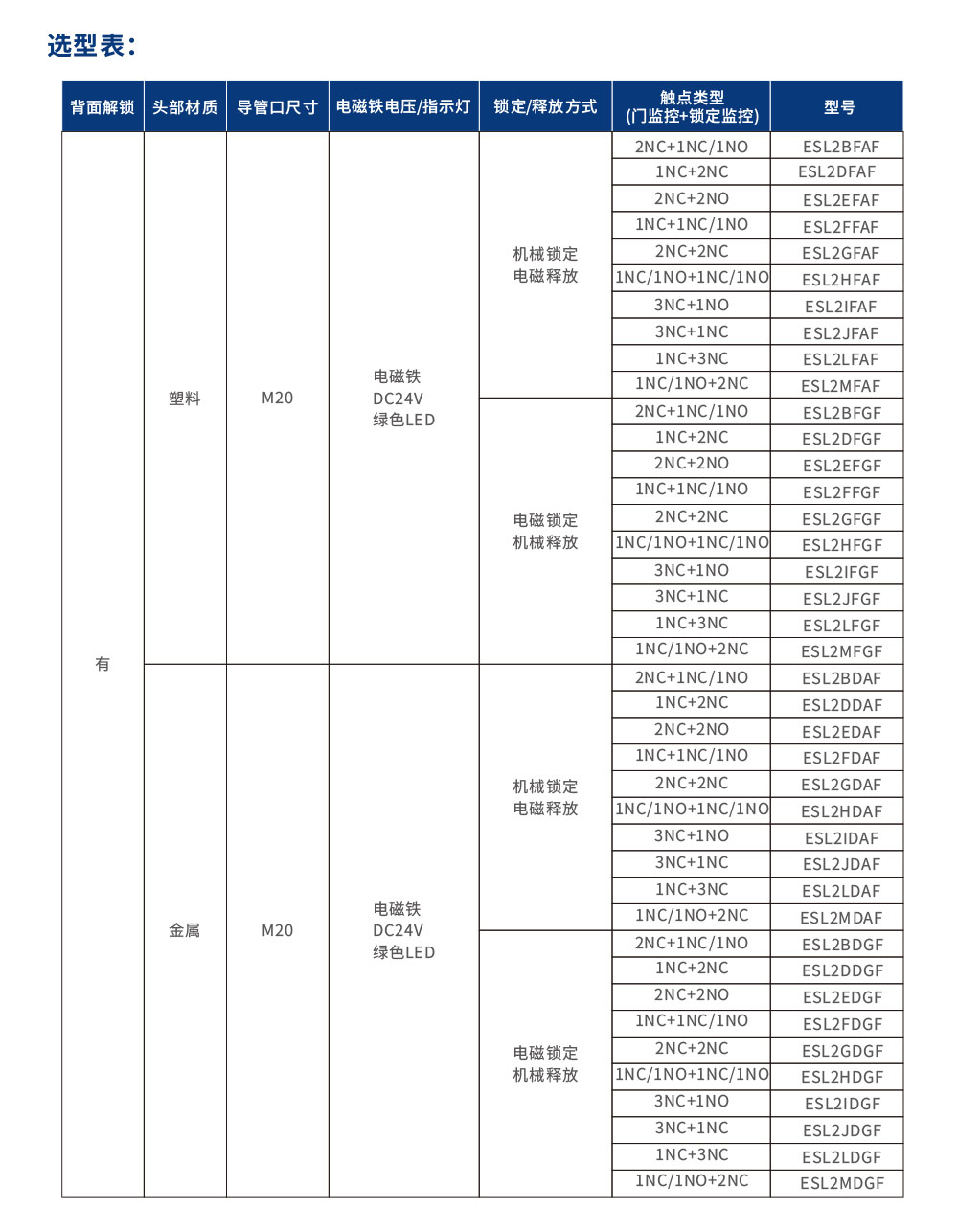 选型表：

| 背面解锁 | 头部材质 | 导管口尺寸 | 电磁铁电压/指示灯 | 锁定/释放方式 | 触点类型 (门监控+锁定监控) | 型号 |
|---|---|---|---|---|---|---|
| 有 | 塑料 | M20 | 电磁铁 DC24V 绿色LED | 机械锁定 电磁释放 | 2NC+1NC/1NO | ESL2BFAF |
| | | | | | 1NC+2NC | ESL2DFAF |
| | | | | | 2NC+2NO | ESL2EFAF |
| | | | | | 1NC+1NC/1NO | ESL2FFAF |
| | | | | | 2NC+2NC | ESL2GFAF |
| | | | | | 1NC/1NO+1NC/1NO | ESL2HFAF |
| | | | | | 3NC+1NO | ESL2IFAF |
| | | | | | 3NC+1NC | ESL2JFAF |
| | | | | | 1NC+3NC | ESL2LFAF |
| | | | | | 1NC/1NO+2NC | ESL2MFAF |
| | | | | 电磁锁定 机械释放 | 2NC+1NC/1NO | ESL2BFGF |
| | | | | | 1NC+2NC | ESL2DFGF |
| | | | | | 2NC+2NO | ESL2EFGF |
| | | | | | 1NC+1NC/1NO | ESL2FFGF |
| | | | | | 2NC+2NC | ESL2GFGF |
| | | | | | 1NC/1NO+1NC/1NO | ESL2HFGF |
| | | | | | 3NC+1NO | ESL2IFGF |
| | | | | | 3NC+1NC | ESL2JFGF |
| | | | | | 1NC+3NC | ESL2LFGF |
| | | | | | 1NC/1NO+2NC | ESL2MFGF |
| | 金属 | M20 | 电磁铁 DC24V 绿色LED | 机械锁定 电磁释放 | 2NC+1NC/1NO | ESL2BDAF |
| | | | | | 1NC+2NC | ESL2DDAF |
| | | | | | 2NC+2NO | ESL2EDAF |
| | | | | | 1NC+1NC/1NO | ESL2FDAF |
| | | | | | 2NC+2NC | ESL2GDAF |
| | | | | | 1NC/1NO+1NC/1NO | ESL2HDAF |
| | | | | | 3NC+1NO | ESL2IDAF |
| | | | | | 3NC+1NC | ESL2JDAF |
| | | | | | 1NC+3NC | ESL2LDAF |
| | | | | | 1NC/1NO+2NC | ESL2MDAF |
| | | | | 电磁锁定 机械释放 | 2NC+1NC/1NO | ESL2BDGF |
| | | | | | 1NC+2NC | ESL2DDGF |
| | | | | | 2NC+2NO | ESL2EDGF |
| | | | | | 1NC+1NC/1NO | ESL2FDGF |
| | | | | | 2NC+2NC | ESL2GDGF |
| | | | | | 1NC/1NO+1NC/1NO | ESL2HDGF |
| | | | | | 3NC+1NO | ESL2IDGF |
| | | | | | 3NC+1NC | ESL2JDGF |
| | | | | | 1NC+3NC | ESL2LDGF |
| | | | | | 1NC/1NO+2NC | ESL2MDGF |